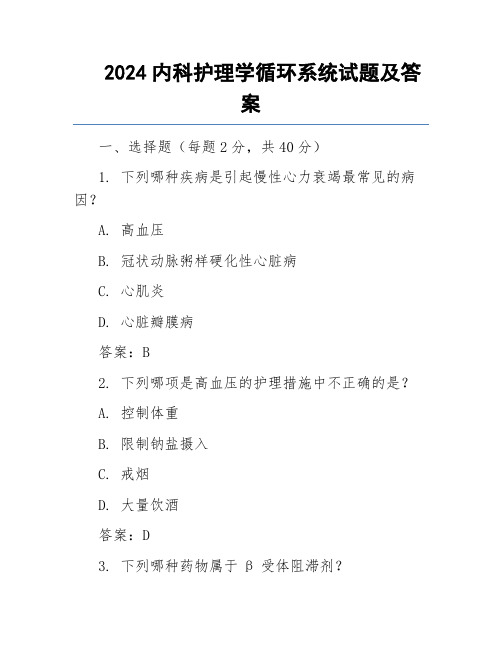 2024 内科护理学循环系统试题及答案

一、选择题（每题 2 分，共 40 分）

1. 下列哪种疾病是引起慢性心力衰竭最常见的病因？

A. 高血压

B. 冠状动脉粥样硬化性心脏病

C. 心肌炎

D. 心脏瓣膜病

答案：B

2. 下列哪项是高血压的护理措施中不正确的是？

A. 控制体重

B. 限制钠盐摄入

C. 戒烟

D. 大量饮酒

答案：D

3. 下列哪种药物属于 β 受体阻滞剂？